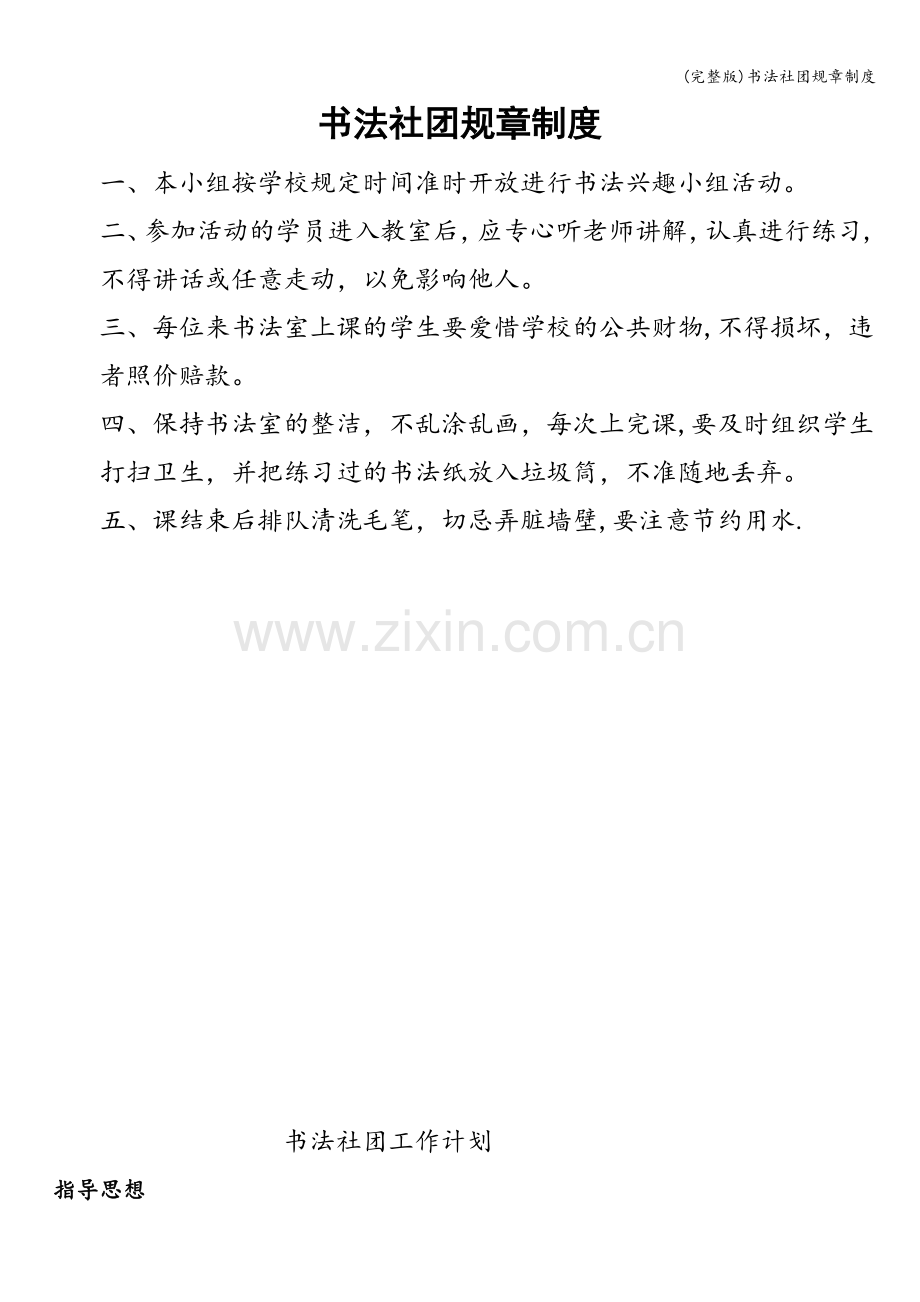 (完整版)书法社团规章制度

书法社团规章制度

一、本小组按学校规定时间准时开放进行书法兴趣小组活动。

二、参加活动的学员进入教室后,应专心听老师讲解,认真进行练习,不得讲话或任意走动,以免影响他人。

三、每位来书法室上课的学生要爱惜学校的公共财物,不得损坏,违者照价赔款。

四、保持书法室的整洁,不乱涂乱画,每次上完课,要及时组织学生打扫卫生,并把练习过的书法纸放入垃圾筒,不准随地丢弃。

五、课结束后排队清洗毛笔,切忌弄脏墙壁,要注意节约用水.

书法社团工作计划

指导思想

www.zixin.com.cn